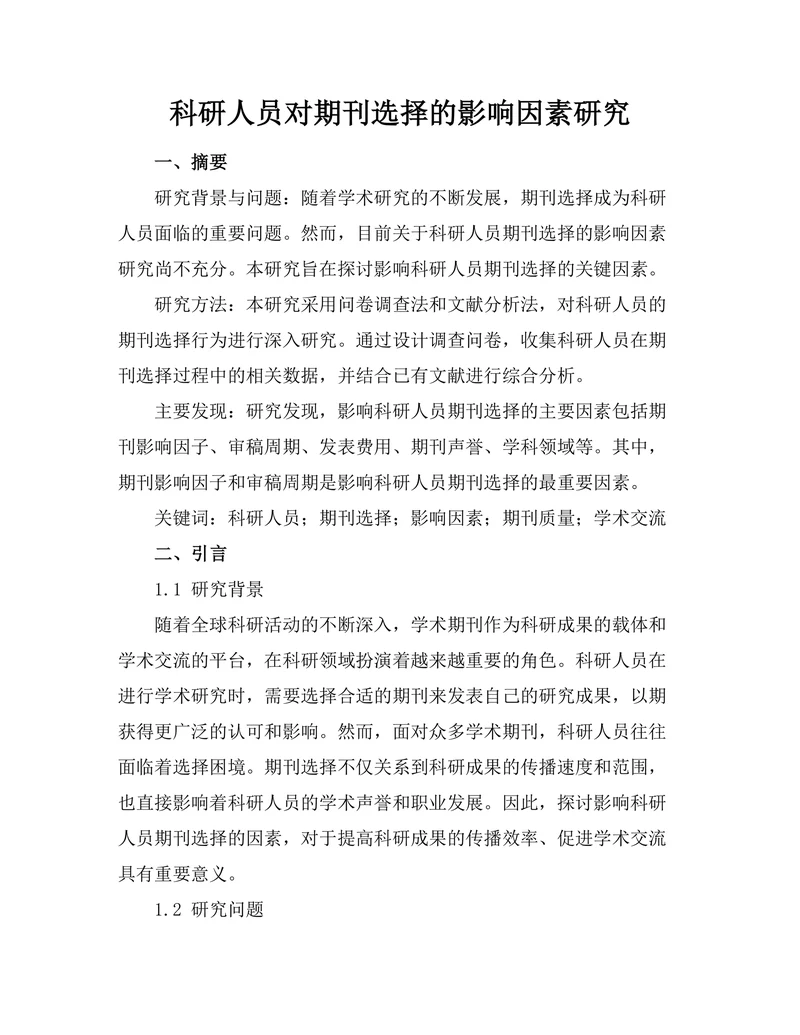 科研人员对期刊选择的影响因素研究

一、摘要

研究背景与问题：随着学术研究的不断发展，期刊选择成为科研人员面临的重要问题。然而，目前关于科研人员期刊选择的影响因素研究尚不充分。本研究旨在探讨影响科研人员期刊选择的关键因素。

研究方法：本研究采用问卷调查法和文献分析法，对科研人员的期刊选择行为进行深入研究。通过设计调查问卷，收集科研人员在期刊选择过程中的相关数据，并结合已有文献进行综合分析。

主要发现：研究发现，影响科研人员期刊选择的主要因素包括期刊影响因子、审稿周期、发表费用、期刊声誉、学科领域等。其中，期刊影响因子和审稿周期是影响科研人员期刊选择的最重要因素。

关键词：科研人员；期刊选择；影响因素；期刊质量；学术交流

二、引言

1.1 研究背景

随着全球科研活动的不断深入，学术期刊作为科研成果的载体和学术交流的平台，在科研领域扮演着越来越重要的角色。科研人员在进行学术研究时，需要选择合适的期刊来发表自己的研究成果，以期获得更广泛的认可和影响。然而，面对众多学术期刊，科研人员往往面临着选择困境。期刊选择不仅关系到科研成果的传播速度和范围，也直接影响着科研人员的学术声誉和职业发展。因此，探讨影响科研人员期刊选择的因素，对于提高科研成果的传播效率、促进学术交流具有重要意义。

1.2 研究问题